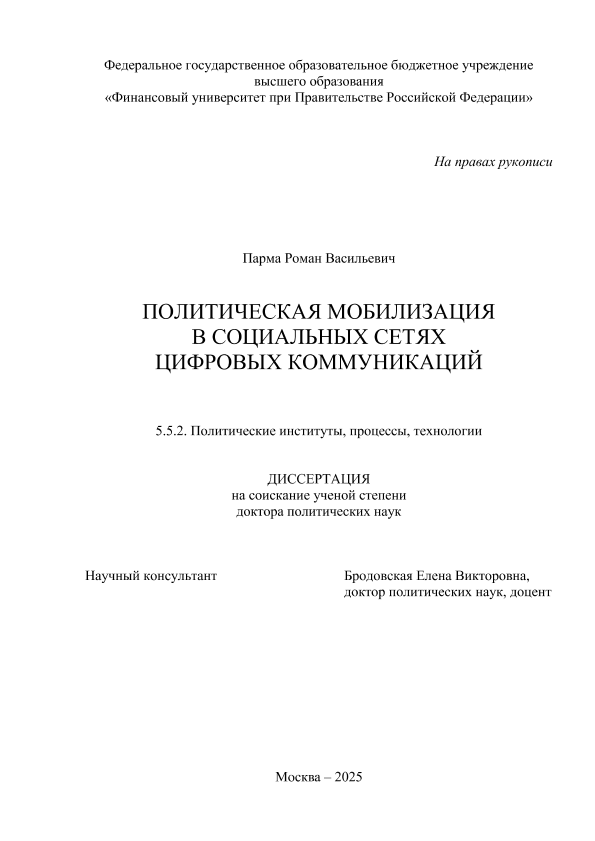 Федеральное государственное образовательное бюджетное учреждение высшего образования «Финансовый университет при Правительстве Российской Федерации»

На правах рукописи

Парма Роман Васильевич

ПОЛИТИЧЕСКАЯ МОБИЛИЗАЦИЯ В СОЦИАЛЬНЫХ СЕТЯХ ЦИФРОВЫХ КОММУНИКАЦИЙ

5.5.2. Политические институты, процессы, технологии

ДИССЕРТАЦИЯ
на соискание ученой степени
доктора политических наук

Научный консультант

Бродовская Елена Викторовна,
доктор политических наук, доцент

Москва – 2025